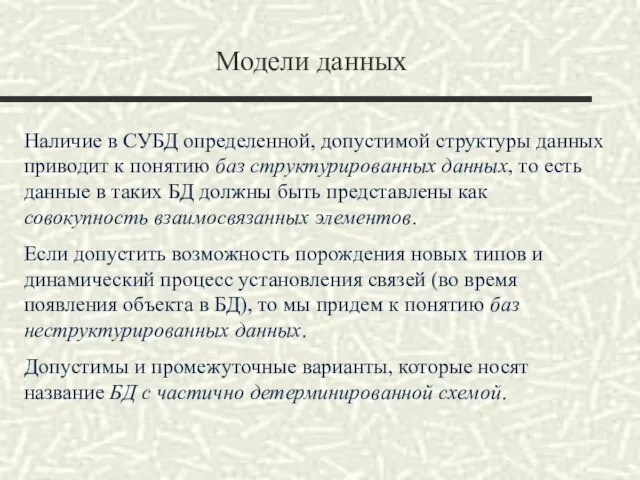 Модели данных

Наличие в СУБД определенной, допустимой структуры данных приводит к понятию баз структурированных данных, то есть данные в таких БД должны быть представлены как совокупность взаимосвязанных элементов.

Если допустить возможность порождения новых типов и динамический процесс установления связей (во время появления объекта в БД), то мы придем к понятию баз неструктурированных данных.

Допустимы и промежуточные варианты, которые носят название БД с частично детерминированной схемой.